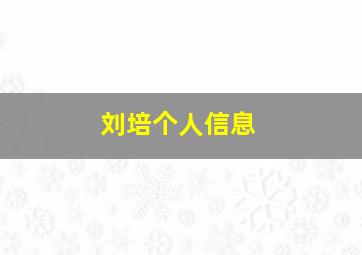 刘培个人信息